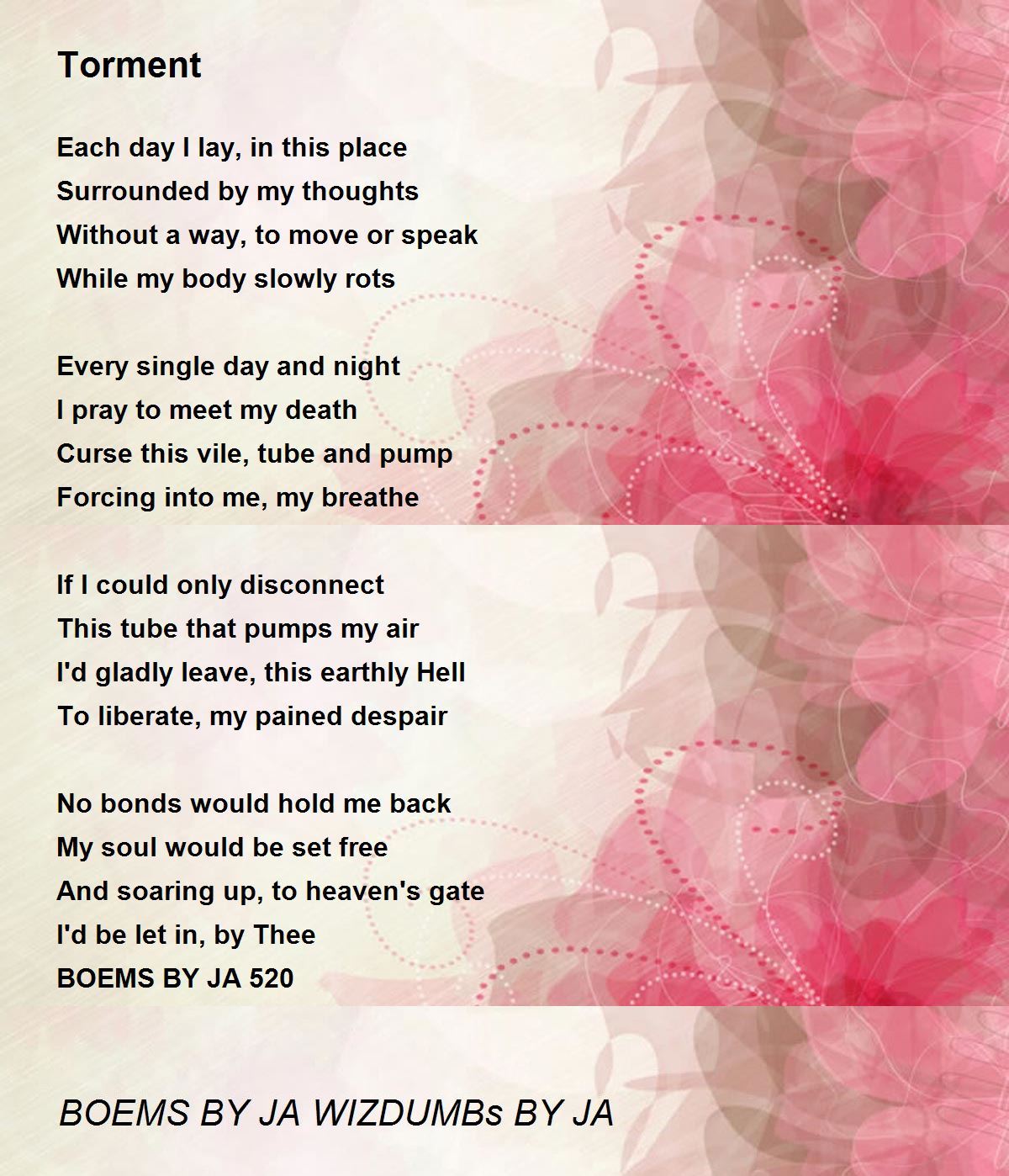 Torment

Each day I lay, in this place
Surrounded by my thoughts
Without a way, to move or speak
While my body slowly rots

Every single day and night
I pray to meet my death
Curse this vile, tube and pump
Forcing into me, my breathe

If I could only disconnect
This tube that pumps my air
I'd gladly leave, this earthly Hell
To liberate, my pained despair

No bonds would hold me back
My soul would be set free
And soaring up, to heaven's gate
I'd be let in, by Thee
BOEMS BY JA 520

BOEMS BY JA WIZDUMBs BY JA